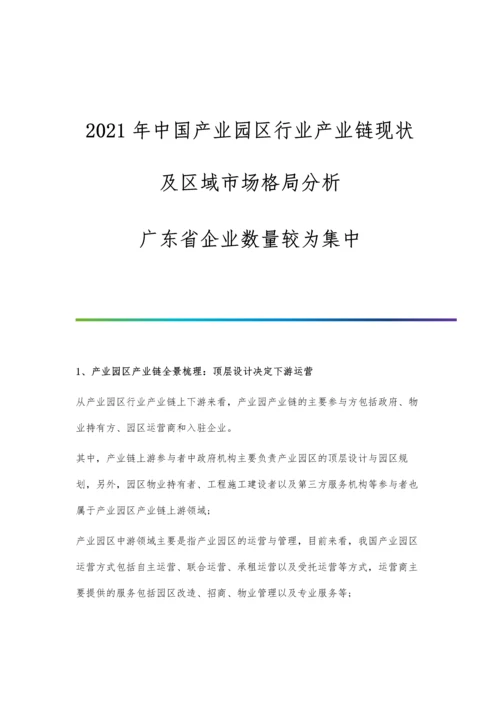 2021 年中国产业园区行业产业链现状

及区域市场格局分析

广东省企业数量较为集中

1、产业园区产业链全景梳理：顶层设计决定下游运营

从产业园区行业产业链上下游来看，产业园产业链的主要参与方包括政府、物业持有方、园区运营商和入驻企业。

其中，产业链上游参与者中政府机构主要负责产业园区的顶层设计与园区规划，另外，园区物业持有者、工程施工建设者以及第三方服务机构等参与者也属于产业园区产业链上游领域；

产业园区中游领域主要是指产业园区的运营与管理，目前来看，我国产业园区运营方式包括自主运营、联合运营、承租运营以及受托运营等方式，运营商主要提供的服务包括园区改造、招商、物业管理以及专业服务等；